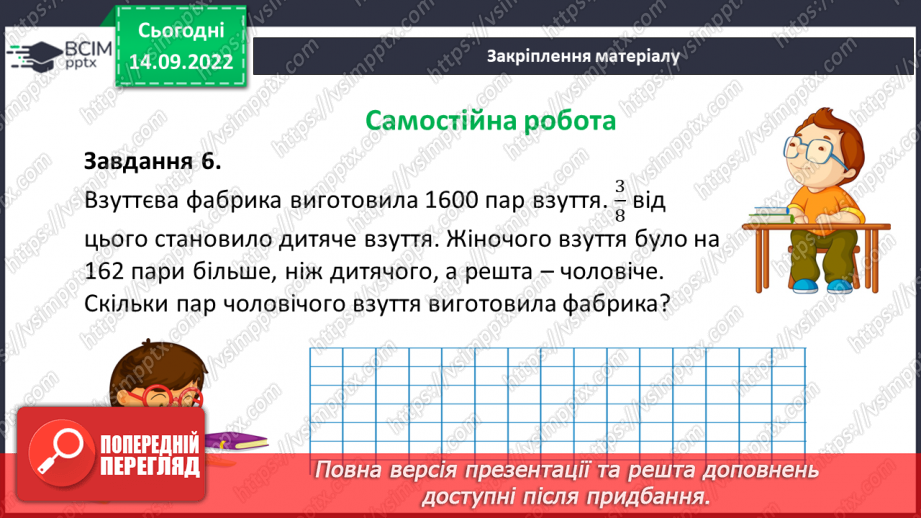 ВСІМ pptx

Сьогодні 14.09.2022

Закріплення матеріалу

Самостійна робота

Завдання 6.

Взуттєва фабрика виготовила 1600 пар взуття. $\frac{3}{8}$ від цього становило дитяче взуття. Жіночого взуття було на 162 пари більше, ніж дитячого, а решта – чоловіче. Скільки пар чоловічого взуття виготовила фабрика?

ПОПЕРЕДНІЙ ПЕРЕГЛЯД

Повна версія презентації та решта доповнень доступні після придбання.

https://vsimpptx.com